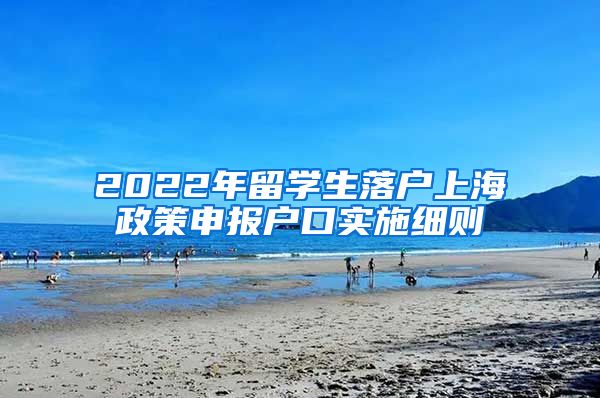 2022年留学生落户上海政策申报户口实施细则